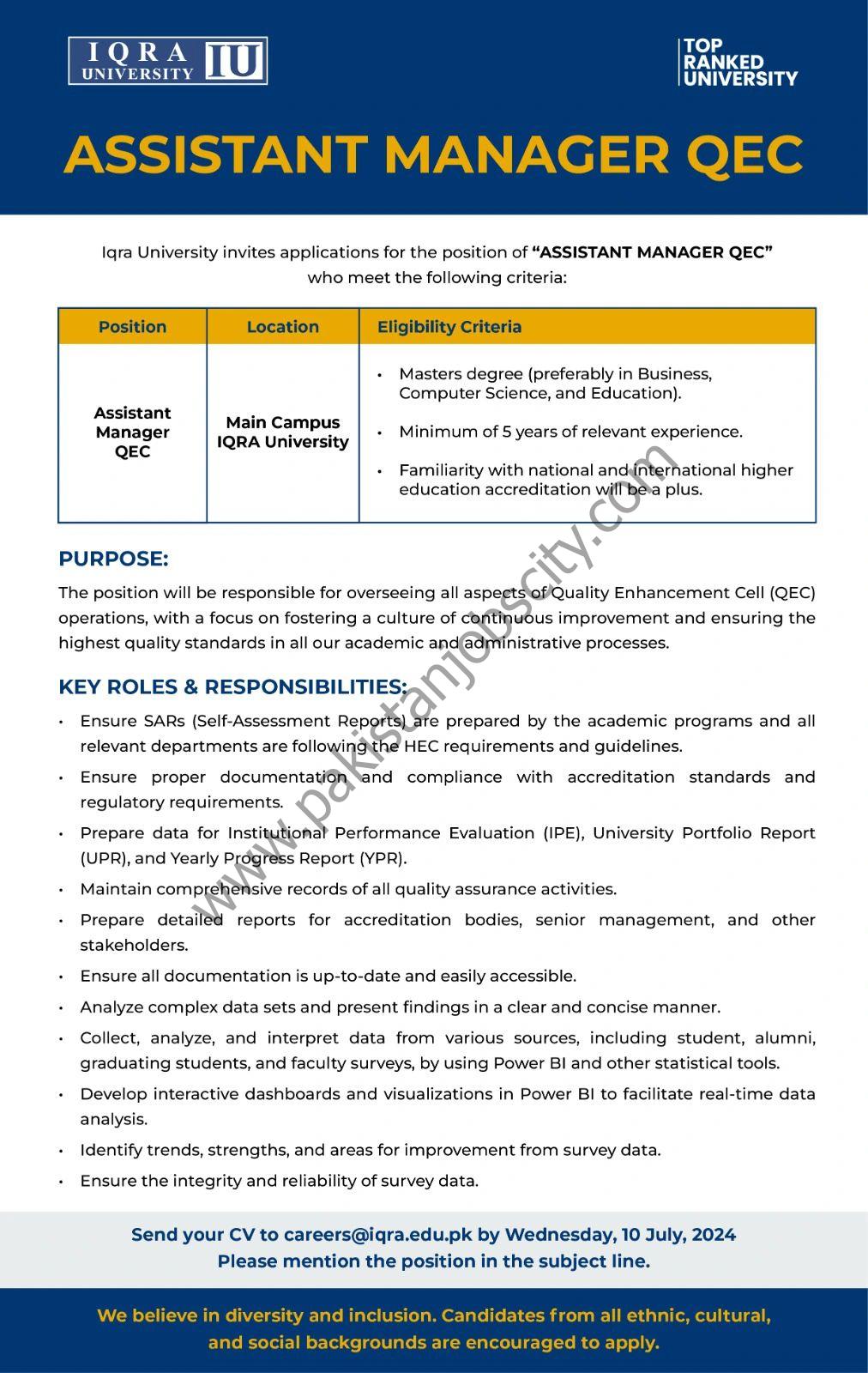 IQRA UNIVERSITY IU

TOP RANKED UNIVERSITY

ASSISTANT MANAGER QEC

Iqra University invites applications for the position of "ASSISTANT MANAGER QEC" who meet the following criteria:

| Position | Location | Eligibility Criteria |
|---|---|---|
| Assistant Manager QEC | Main Campus IQRA University | • Masters degree (preferably in Business, Computer Science, and Education). • Minimum of 5 years of relevant experience. • Familiarity with national and international higher education accreditation will be a plus. |

www.pakistanjobscity.com

PURPOSE:

The position will be responsible for overseeing all aspects of Quality Enhancement Cell (QEC) operations, with a focus on fostering a culture of continuous improvement and ensuring the highest quality standards in all our academic and administrative processes.

KEY ROLES & RESPONSIBILITIES:

• Ensure SARs (Self-Assessment Reports) are prepared by the academic programs and all relevant departments are following the HEC requirements and guidelines.
• Ensure proper documentation and compliance with accreditation standards and regulatory requirements.
• Prepare data for Institutional Performance Evaluation (IPE), University Portfolio Report (UPR), and Yearly Progress Report (YPR).
• Maintain comprehensive records of all quality assurance activities.
• Prepare detailed reports for accreditation bodies, senior management, and other stakeholders.
• Ensure all documentation is up-to-date and easily accessible.
• Analyze complex data sets and present findings in a clear and concise manner.
• Collect, analyze, and interpret data from various sources, including student, alumni, graduating students, and faculty surveys, by using Power BI and other statistical tools.
• Develop interactive dashboards and visualizations in Power BI to facilitate real-time data analysis.
• Identify trends, strengths, and areas for improvement from survey data.
• Ensure the integrity and reliability of survey data.

Send your CV to careers@iqra.edu.pk by Wednesday, 10 July, 2024
Please mention the position in the subject line.

We believe in diversity and inclusion. Candidates from all ethnic, cultural, and social backgrounds are encouraged to apply.